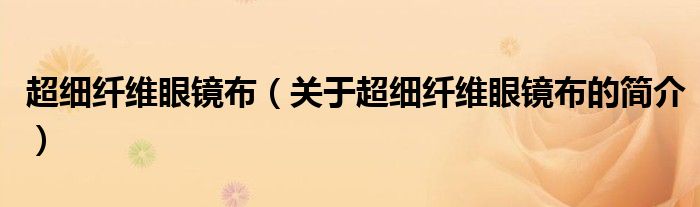 超细纤维眼镜布（关于超细纤维眼镜布的简介）